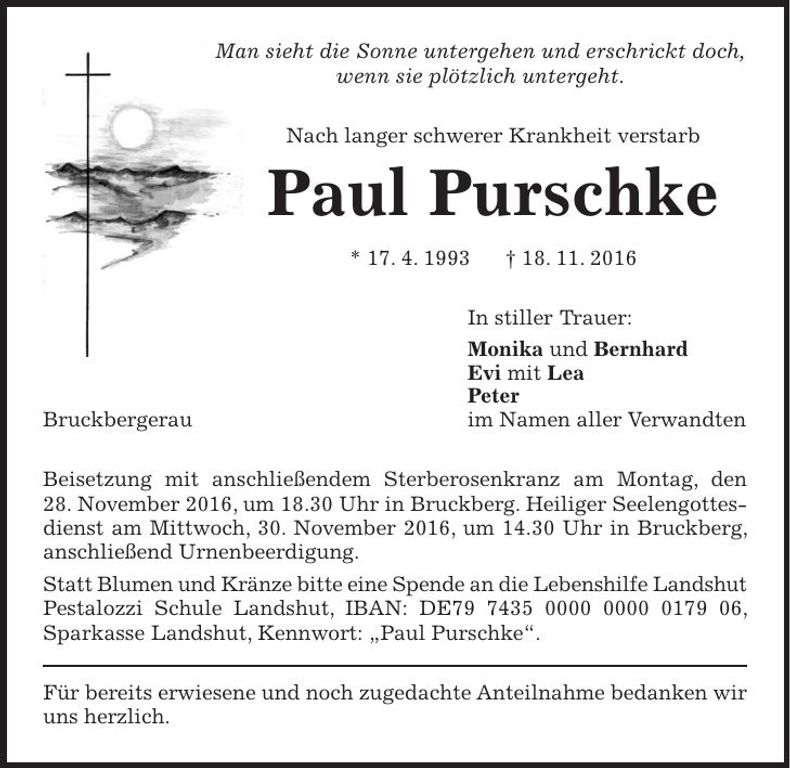 Man sieht die Sonne untergehen und erschrickt doch, wenn sie plötzlich untergeht.

Nach langer schwerer Krankheit verstarb

Paul Purschke

* 17. 4. 1993 † 18. 11. 2016

In stiller Trauer:
Monika und Bernhard
Evi mit Lea
Peter
im Namen aller Verwandten

Bruckbergerau

Beisetzung mit anschließendem Sterberosenkranz am Montag, den 28. November 2016, um 18.30 Uhr in Bruckberg. Heiliger Seelengottesdienst am Mittwoch, 30. November 2016, um 14.30 Uhr in Bruckberg, anschließend Urnenbeerdigung.

Statt Blumen und Kränze bitte eine Spende an die Lebenshilfe Landshut Pestalozzi Schule Landshut, IBAN: DE79 7435 0000 0000 0179 06, Sparkasse Landshut, Kennwort: „Paul Purschke“.

Für bereits erwiesene und noch zugedachte Anteilnahme bedanken wir uns herzlich.